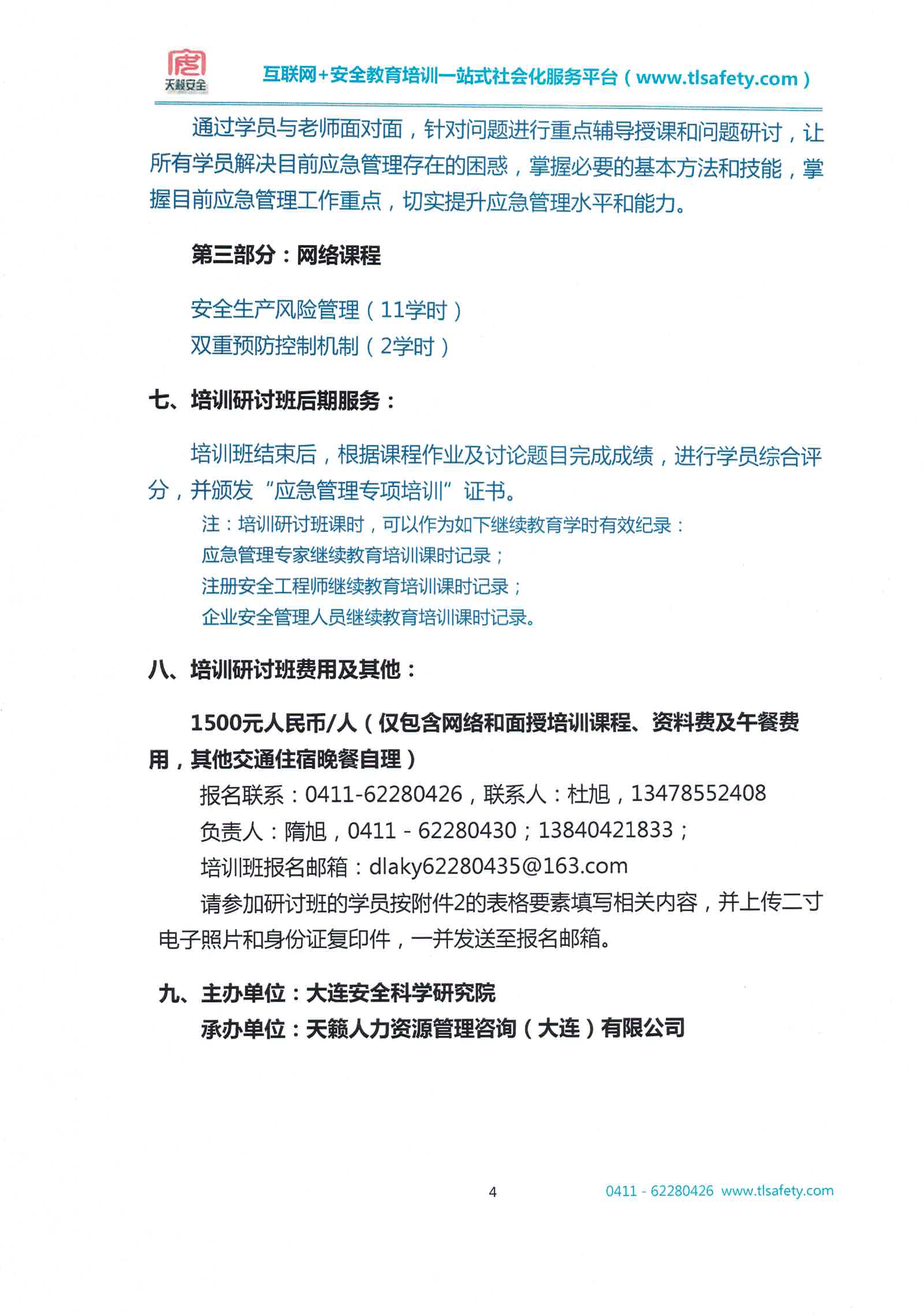 天籁安全

互联网+安全教育培训一站式社会化服务平台（www.tlsafety.com）

通过学员与老师面对面，针对问题进行重点辅导授课和问题研讨，让所有学员解决目前应急管理存在的困惑，掌握必要的基本方法和技能，掌握目前应急管理工作重点，切实提升应急管理水平和能力。

第三部分：网络课程

安全生产风险管理（11学时）
双重预防控制机制（2学时）

七、培训研讨班后期服务：

培训班结束后，根据课程作业及讨论题目完成成绩，进行学员综合评分，并颁发“应急管理专项培训”证书。

注：培训研讨班课时，可以作为如下继续教育学时有效纪录：
应急管理专家继续教育培训课时记录；
注册安全工程师继续教育培训课时记录；
企业安全管理人员继续教育培训课时记录。

八、培训研讨班费用及其他：

1500元人民币/人（仅包含网络和面授培训课程、资料费及午餐费用，其他交通住宿晚餐自理）

报名联系：0411-62280426，联系人：杜旭，13478552408
负责人：隋旭，0411 - 62280430；13840421833；
培训班报名邮箱：dlaky62280435@163.com
请参加研讨班的学员按附件2的表格要素填写相关内容，并上传二寸电子照片和身份证复印件，一并发送至报名邮箱。

九、主办单位：大连安全科学研究院
承办单位：天籁人力资源管理咨询（大连）有限公司

4

0411 - 62280426 www.tlsafety.com